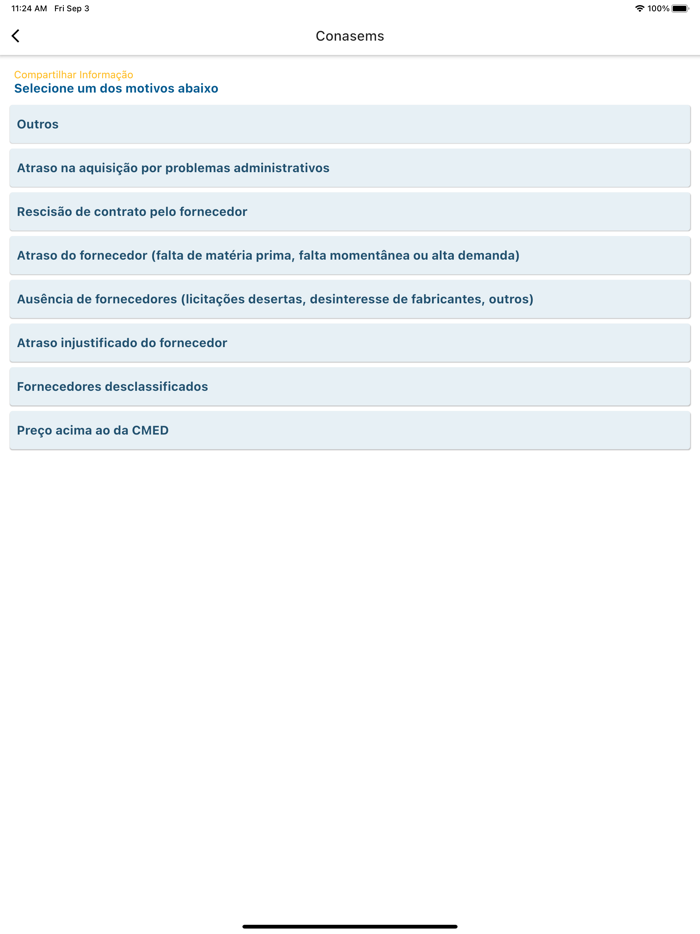 11:24 AM Fri Sep 3

100%

Conasems

Compartilhar Informação
Selecione um dos motivos abaixo

Outros

Atraso na aquisição por problemas administrativos

Rescisão de contrato pelo fornecedor

Atraso do fornecedor (falta de matéria prima, falta momentânea ou alta demanda)

Ausência de fornecedores (licitações desertas, desinteresse de fabricantes, outros)

Atraso injustificado do fornecedor

Fornecedores desclassificados

Preço acima ao da CMED